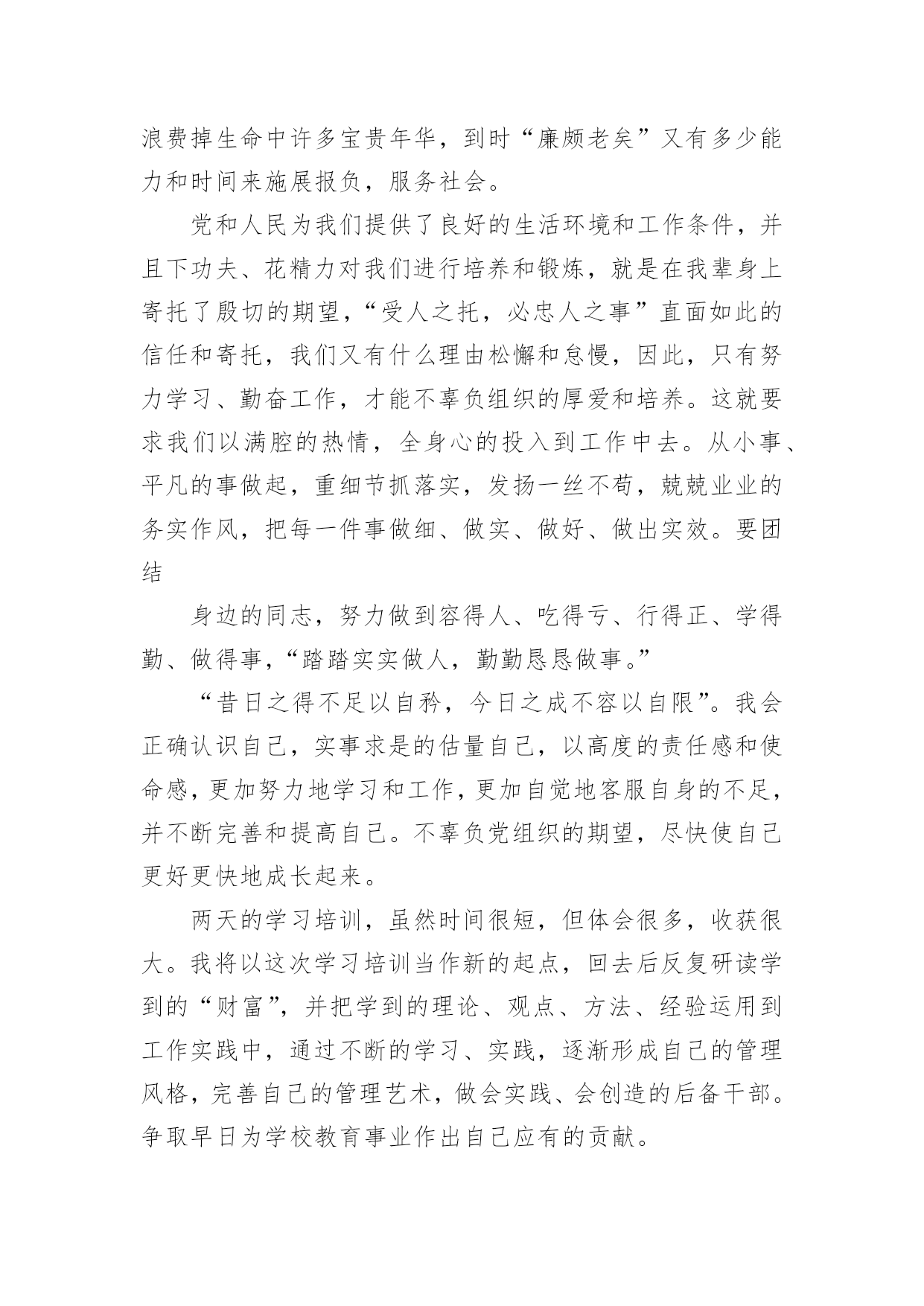 浪费掉生命中许多宝贵年华，到时“廉颇老矣”又有多少能力和时间来施展报负，服务社会。

党和人民为我们提供了良好的生活环境和工作条件，并且下功夫、花精力对我们进行培养和锻炼，就是在我辈身上寄托了殷切的期望，“受人之托，必忠人之事”直面如此的信任和寄托，我们又有什么理由松懈和怠慢，因此，只有努力学习、勤奋工作，才能不辜负组织的厚爱和培养。这就要求我们以满腔的热情，全身心的投入到工作中去。从小事、平凡的事做起，重细节抓落实，发扬一丝不苟，兢兢业业的务实作风，把每一件事做细、做实、做好、做出实效。要团结

身边的同志，努力做到容得人、吃得亏、行得正、学得勤、做得事，“踏踏实实做人，勤勤恳恳做事。”

“昔日之得不足以自矜，今日之成不容以自限”。我会正确认识自己，实事求是的估量自己，以高度的责任感和使命感，更加努力地学习和工作，更加自觉地客服自身的不足，并不断完善和提高自己。不辜负党组织的期望，尽快使自己更好更快地成长起来。

两天的学习培训，虽然时间很短，但体会很多，收获很大。我将以这次学习培训当作新的起点，回去后反复研读学到的“财富”，并把学到的理论、观点、方法、经验运用到工作实践中，通过不断的学习、实践，逐渐形成自己的管理风格，完善自己的管理艺术，做会实践、会创造的后备干部。争取早日为学校教育事业作出自己应有的贡献。